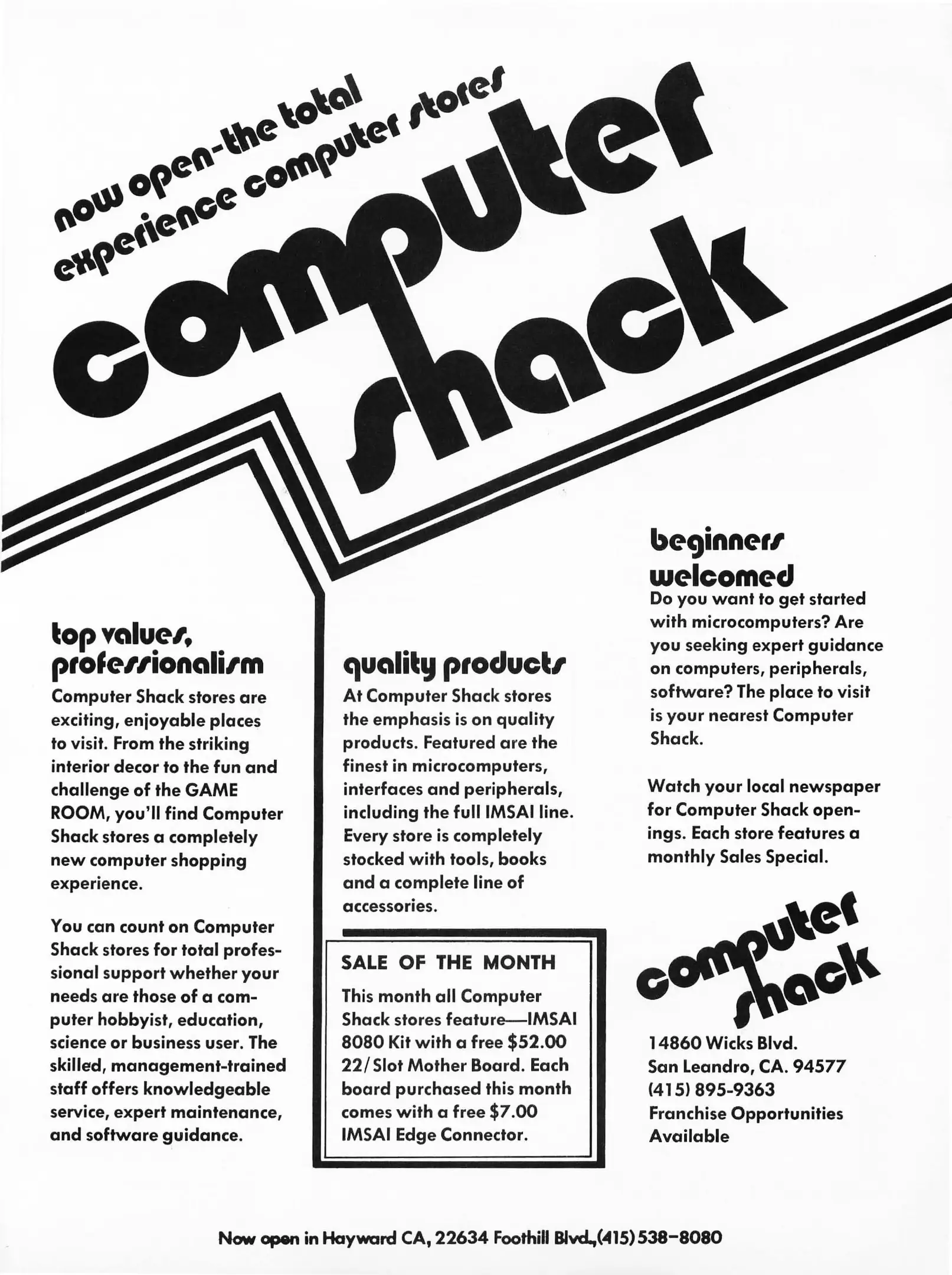 now open-the total experience computer stores

computer shack

top values, professionalism

Computer Shack stores are exciting, enjoyable places to visit. From the striking interior decor to the fun and challenge of the GAME ROOM, you'll find Computer Shack stores a completely new computer shopping experience.

You can count on Computer Shack stores for total professional support whether your needs are those of a computer hobbyist, education, science or business user. The skilled, management-trained staff offers knowledgeable service, expert maintenance, and software guidance.

quality products

At Computer Shack stores the emphasis is on quality products. Featured are the finest in microcomputers, interfaces and peripherals, including the full IMSAI line. Every store is completely stocked with tools, books and a complete line of accessories.

SALE OF THE MONTH

This month all Computer Shack stores feature—IMSAI 8080 Kit with a free $52.00 22/Slot Mother Board. Each board purchased this month comes with a free $7.00 IMSAI Edge Connector.

beginners welcomed

Do you want to get started with microcomputers? Are you seeking expert guidance on computers, peripherals, software? The place to visit is your nearest Computer Shack.

Watch your local newspaper for Computer Shack openings. Each store features a monthly Sales Special.

computer shack

14860 Wicks Blvd.
San Leandro, CA. 94577
(415) 895-9363
Franchise Opportunities Available

Now open in Hayward CA, 22634 Foothill Blvd.,(415) 538-8080